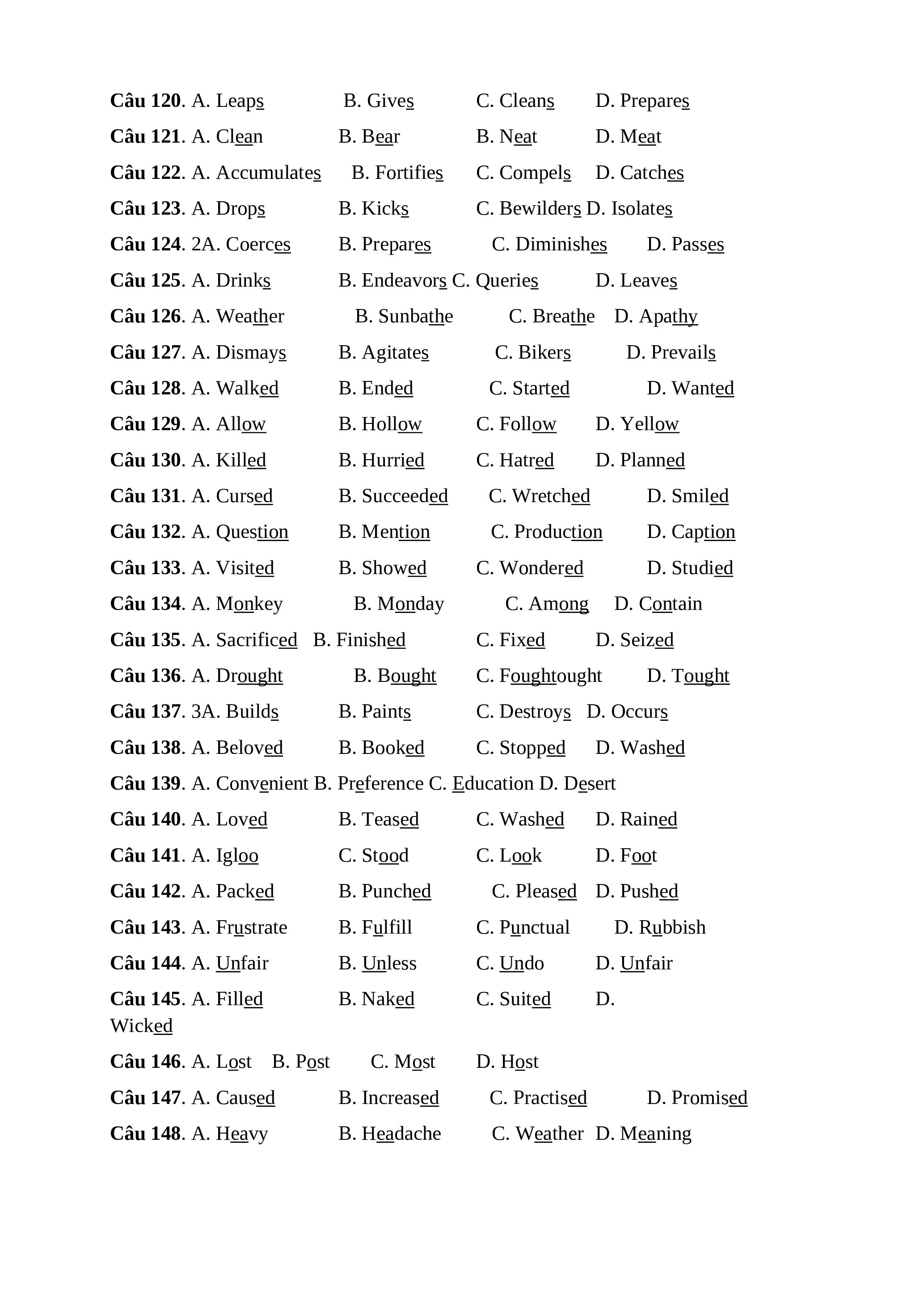 Câu 120. A. Leaps B. Gives C. Cleans D. Prepares

Câu 121. A. Clean B. Bear B. Neat D. Meat

Câu 122. A. Accumulates B. Fortifies C. Compels D. Catches

Câu 123. A. Drops B. Kicks C. Bewilders D. Isolates

Câu 124. 2A. Coerces B. Prepares C. Diminishes D. Passes

Câu 125. A. Drinks B. Endeavors C. Queries D. Leaves

Câu 126. A. Weather B. Sunbathe C. Breathe D. Apathy

Câu 127. A. Dismays B. Agitates C. Bikers D. Prevails

Câu 128. A. Walked B. Ended C. Started D. Wanted

Câu 129. A. Allow B. Hollow C. Follow D. Yellow

Câu 130. A. Killed B. Hurried C. Hatred D. Planned

Câu 131. A. Cursed B. Succeeded C. Wretched D. Smiled

Câu 132. A. Question B. Mention C. Production D. Caption

Câu 133. A. Visited B. Showed C. Wondered D. Studied

Câu 134. A. Monkey B. Monday C. Among D. Contain

Câu 135. A. Sacrificed B. Finished C. Fixed D. Seized

Câu 136. A. Drought B. Bought C. Foughtought D. Tought

Câu 137. 3A. Builds B. Paints C. Destroys D. Occurs

Câu 138. A. Beloved B. Booked C. Stopped D. Washed

Câu 139. A. Convenient B. Preference C. Education D. Desert

Câu 140. A. Loved B. Teased C. Washed D. Rained

Câu 141. A. Igloo C. Stood C. Look D. Foot

Câu 142. A. Packed B. Punched C. Pleased D. Pushed

Câu 143. A. Frustrate B. Fulfill C. Punctual D. Rubbish

Câu 144. A. Unfair B. Unless C. Undo D. Unfair

Câu 145. A. Filled B. Naked C. Suited D. Wicked

Câu 146. A. Lost B. Post C. Most D. Host

Câu 147. A. Caused B. Increased C. Practised D. Promised

Câu 148. A. Heavy B. Headache C. Weather D. Meaning